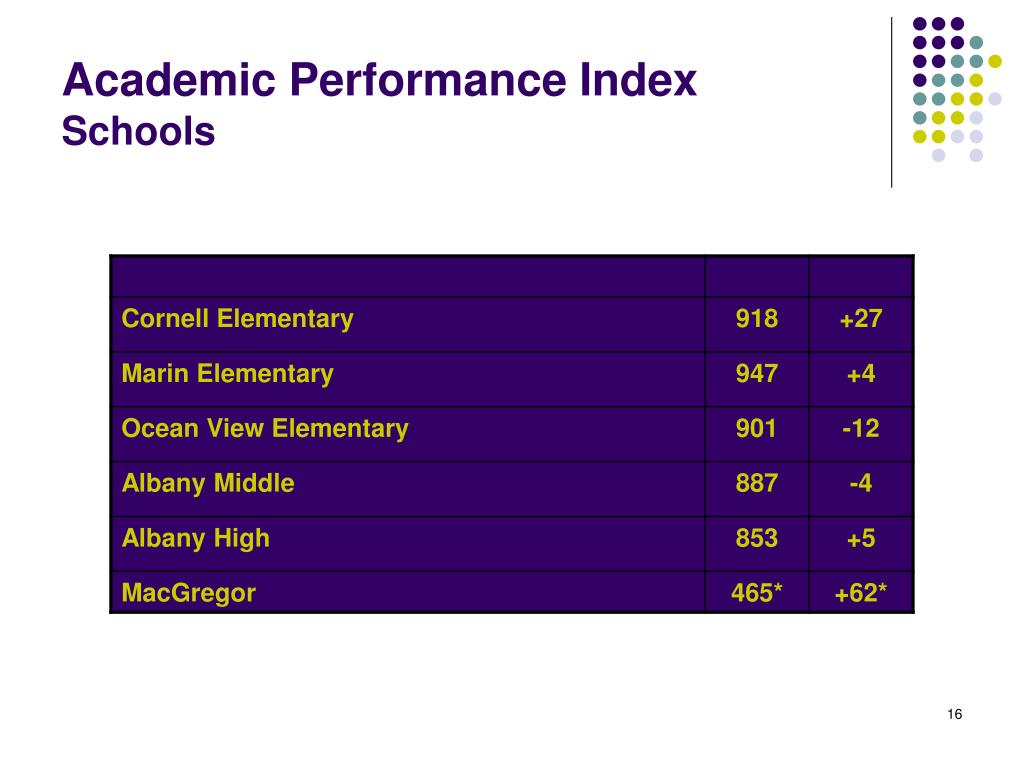 Academic Performance Index
Schools

| | | |
|---|---|---|
| Cornell Elementary | 918 | +27 |
| Marin Elementary | 947 | +4 |
| Ocean View Elementary | 901 | -12 |
| Albany Middle | 887 | -4 |
| Albany High | 853 | +5 |
| MacGregor | 465* | +62* |

16